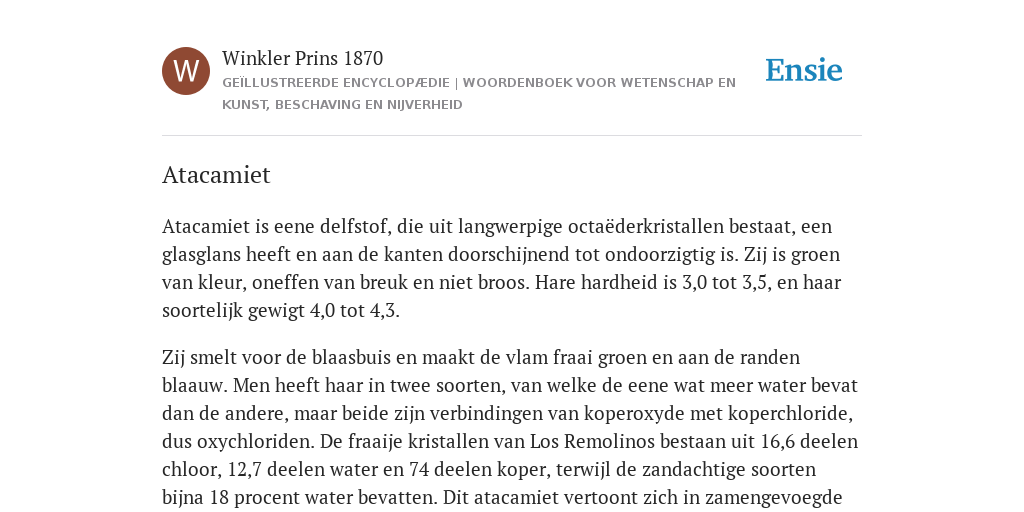 W

Winkler Prins 1870

GEÏLLUSTREERDE ENCYCLOPÆDIE | WOORDENBOEK VOOR WETENSCHAP EN KUNST, BESCHAVING EN NIJVERHEID

Ensie

Atacamiet

Atacamiet is eene delfstof, die uit langwerpige octaëderkristallen bestaat, een glasglans heeft en aan de kanten doorschijnend tot ondoorzigtig is. Zij is groen van kleur, oneffen van breuk en niet broos. Hare hardheid is 3,0 tot 3,5, en haar soortelijk gewigt 4,0 tot 4,3.

Zij smelt voor de blaasbuis en maakt de vlam fraai groen en aan de randen blaauw. Men heeft haar in twee soorten, van welke de eene wat meer water bevat dan de andere, maar beide zijn verbindingen van koperoxyde met koperchloride, dus oxychloriden. De fraaije kristallen van Los Remolinos bestaan uit 16,6 deelen chloor, 12,7 deelen water en 74 deelen koper, terwijl de zandachtige soorten bijna 18 procent water bevatten. Dit atacamiet vertoont zich in zamengevoegde